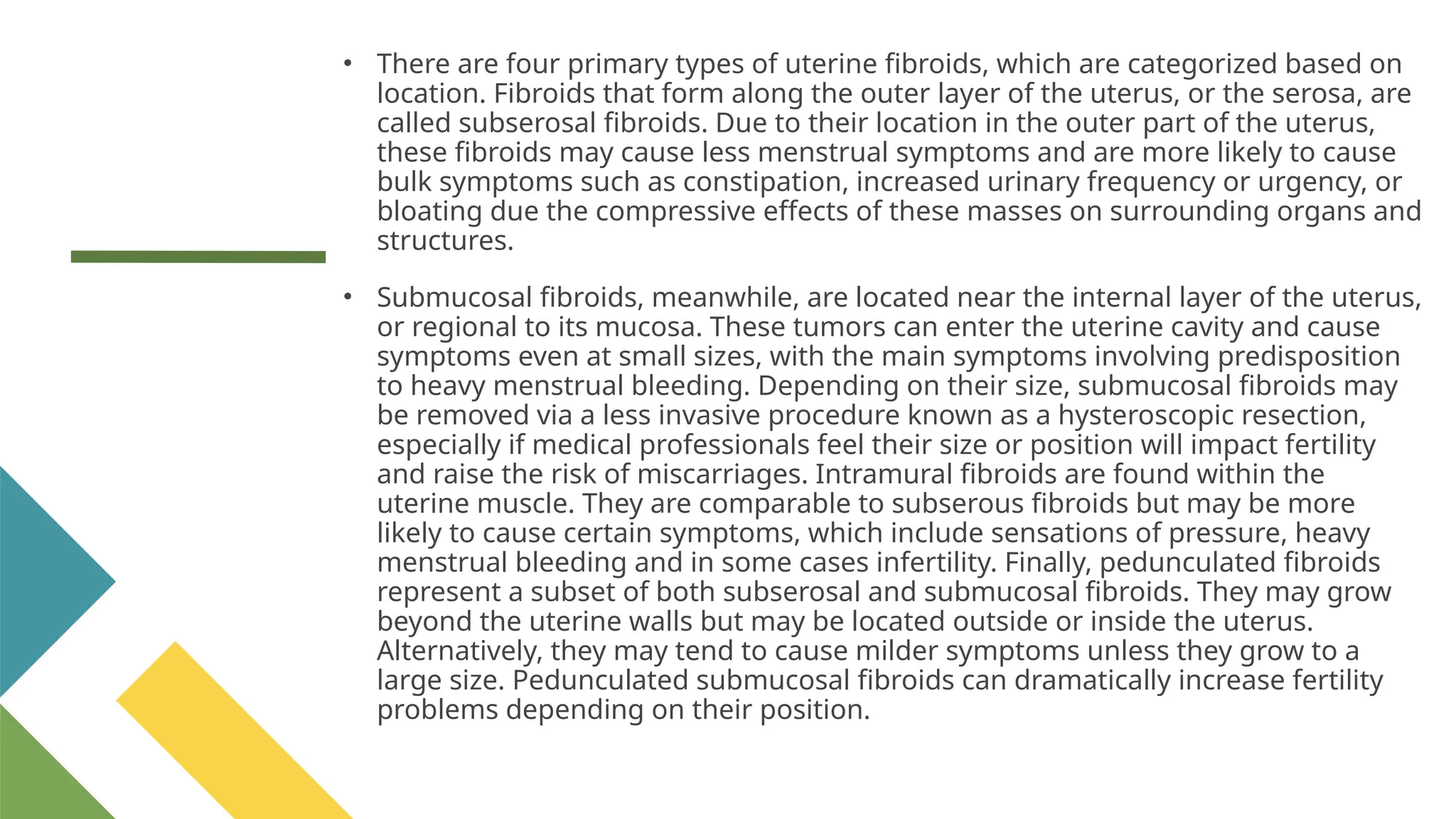 • There are four primary types of uterine fibroids, which are categorized based on location. Fibroids that form along the outer layer of the uterus, or the serosa, are called subserosal fibroids. Due to their location in the outer part of the uterus, these fibroids may cause less menstrual symptoms and are more likely to cause bulk symptoms such as constipation, increased urinary frequency or urgency, or bloating due the compressive effects of these masses on surrounding organs and structures.

• Submucosal fibroids, meanwhile, are located near the internal layer of the uterus, or regional to its mucosa. These tumors can enter the uterine cavity and cause symptoms even at small sizes, with the main symptoms involving predisposition to heavy menstrual bleeding. Depending on their size, submucosal fibroids may be removed via a less invasive procedure known as a hysteroscopic resection, especially if medical professionals feel their size or position will impact fertility and raise the risk of miscarriages. Intramural fibroids are found within the uterine muscle. They are comparable to subserous fibroids but may be more likely to cause certain symptoms, which include sensations of pressure, heavy menstrual bleeding and in some cases infertility. Finally, pedunculated fibroids represent a subset of both subserosal and submucosal fibroids. They may grow beyond the uterine walls but may be located outside or inside the uterus. Alternatively, they may tend to cause milder symptoms unless they grow to a large size. Pedunculated submucosal fibroids can dramatically increase fertility problems depending on their position.